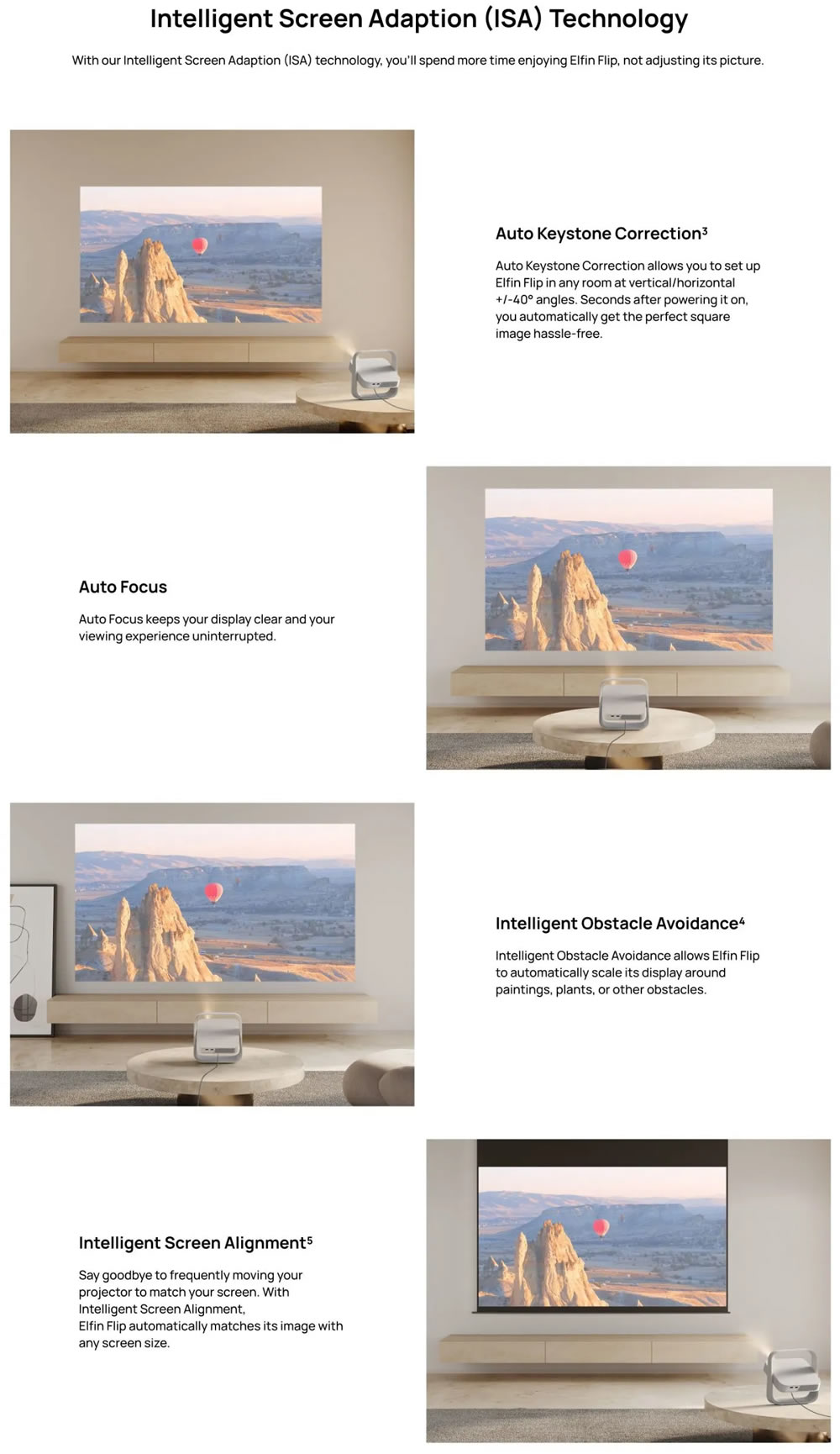 Intelligent Screen Adaption (ISA) Technology

With our Intelligent Screen Adaption (ISA) technology, you'll spend more time enjoying Elfin Flip, not adjusting its picture.

Auto Keystone Correction$^{3}$

Auto Keystone Correction allows you to set up Elfin Flip in any room at vertical/horizontal +/-40° angles. Seconds after powering it on, you automatically get the perfect square image hassle-free.

Auto Focus

Auto Focus keeps your display clear and your viewing experience uninterrupted.

Intelligent Obstacle Avoidance$^{4}$

Intelligent Obstacle Avoidance allows Elfin Flip to automatically scale its display around paintings, plants, or other obstacles.

Intelligent Screen Alignment$^{5}$

Say goodbye to frequently moving your projector to match your screen. With Intelligent Screen Alignment,
Elfin Flip automatically matches its image with any screen size.